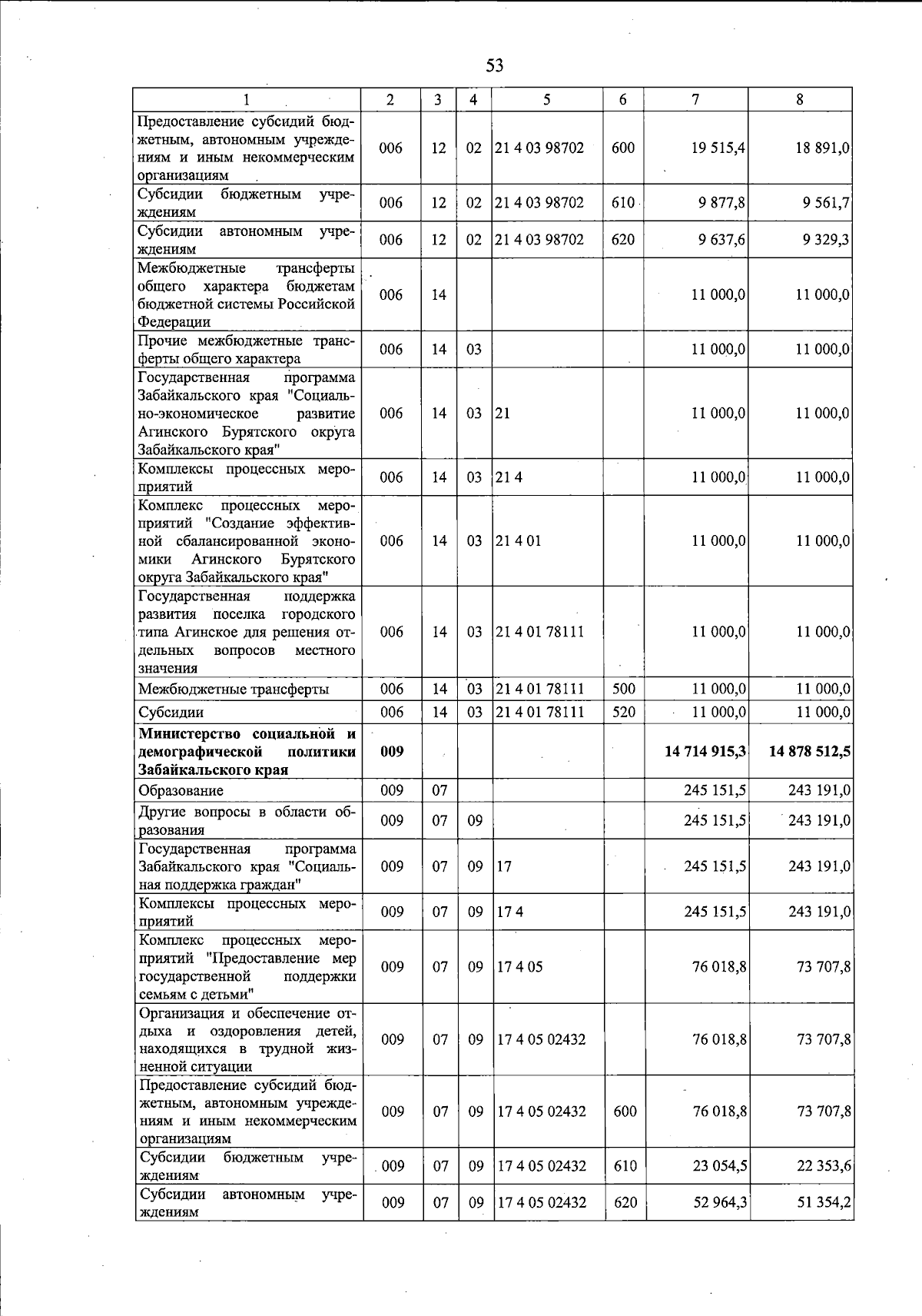 53

| 1 | 2 | 3 | 4 | 5 | 6 | 7 | 8 |
|---|---|---|---|---|---|---|---|
| Предоставление субсидий бюджетным, автономным учреждениям и иным некоммерческим организациям | 006 | 12 | 02 | 21 4 03 98702 | 600 | 19 515,4 | 18 891,0 |
| Субсидии бюджетным учреждениям | 006 | 12 | 02 | 21 4 03 98702 | 610 | 9 877,8 | 9 561,7 |
| Субсидии автономным учреждениям | 006 | 12 | 02 | 21 4 03 98702 | 620 | 9 637,6 | 9 329,3 |
| Межбюджетные трансферты общего характера бюджетам бюджетной системы Российской Федерации | 006 | 14 | | | | 11 000,0 | 11 000,0 |
| Прочие межбюджетные трансферты общего характера | 006 | 14 | 03 | | | 11 000,0 | 11 000,0 |
| Государственная программа Забайкальского края "Социально-экономическое развитие Агинского Бурятского округа Забайкальского края" | 006 | 14 | 03 | 21 | | 11 000,0 | 11 000,0 |
| Комплексы процессных мероприятий | 006 | 14 | 03 | 21 4 | | 11 000,0 | 11 000,0 |
| Комплекс процессных мероприятий "Создание эффективной сбалансированной экономики Агинского Бурятского округа Забайкальского края" | 006 | 14 | 03 | 21 4 01 | | 11 000,0 | 11 000,0 |
| Государственная поддержка развития поселка городского типа Агинское для решения отдельных вопросов местного значения | 006 | 14 | 03 | 21 4 01 78111 | | 11 000,0 | 11 000,0 |
| Межбюджетные трансферты | 006 | 14 | 03 | 21 4 01 78111 | 500 | 11 000,0 | 11 000,0 |
| Субсидии | 006 | 14 | 03 | 21 4 01 78111 | 520 | 11 000,0 | 11 000,0 |
| Министерство социальной и демографической политики Забайкальского края | 009 | | | | | 14 714 915,3 | 14 878 512,5 |
| Образование | 009 | 07 | | | | 245 151,5 | 243 191,0 |
| Другие вопросы в области образования | 009 | 07 | 09 | | | 245 151,5 | 243 191,0 |
| Государственная программа Забайкальского края "Социальная поддержка граждан" | 009 | 07 | 09 | 17 | | 245 151,5 | 243 191,0 |
| Комплексы процессных мероприятий | 009 | 07 | 09 | 17 4 | | 245 151,5 | 243 191,0 |
| Комплекс процессных мероприятий "Предоставление мер государственной поддержки семьям с детьми" | 009 | 07 | 09 | 17 4 05 | | 76 018,8 | 73 707,8 |
| Организация и обеспечение отдыха и оздоровления детей, находящихся в трудной жизненной ситуации | 009 | 07 | 09 | 17 4 05 02432 | | 76 018,8 | 73 707,8 |
| Предоставление субсидий бюджетным, автономным учреждениям и иным некоммерческим организациям | 009 | 07 | 09 | 17 4 05 02432 | 600 | 76 018,8 | 73 707,8 |
| Субсидии бюджетным учреждениям | 009 | 07 | 09 | 17 4 05 02432 | 610 | 23 054,5 | 22 353,6 |
| Субсидии автономным учреждениям | 009 | 07 | 09 | 17 4 05 02432 | 620 | 52 964,3 | 51 354,2 |